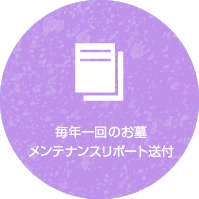 毎年一回のお墓
メンテナンスリポート送付